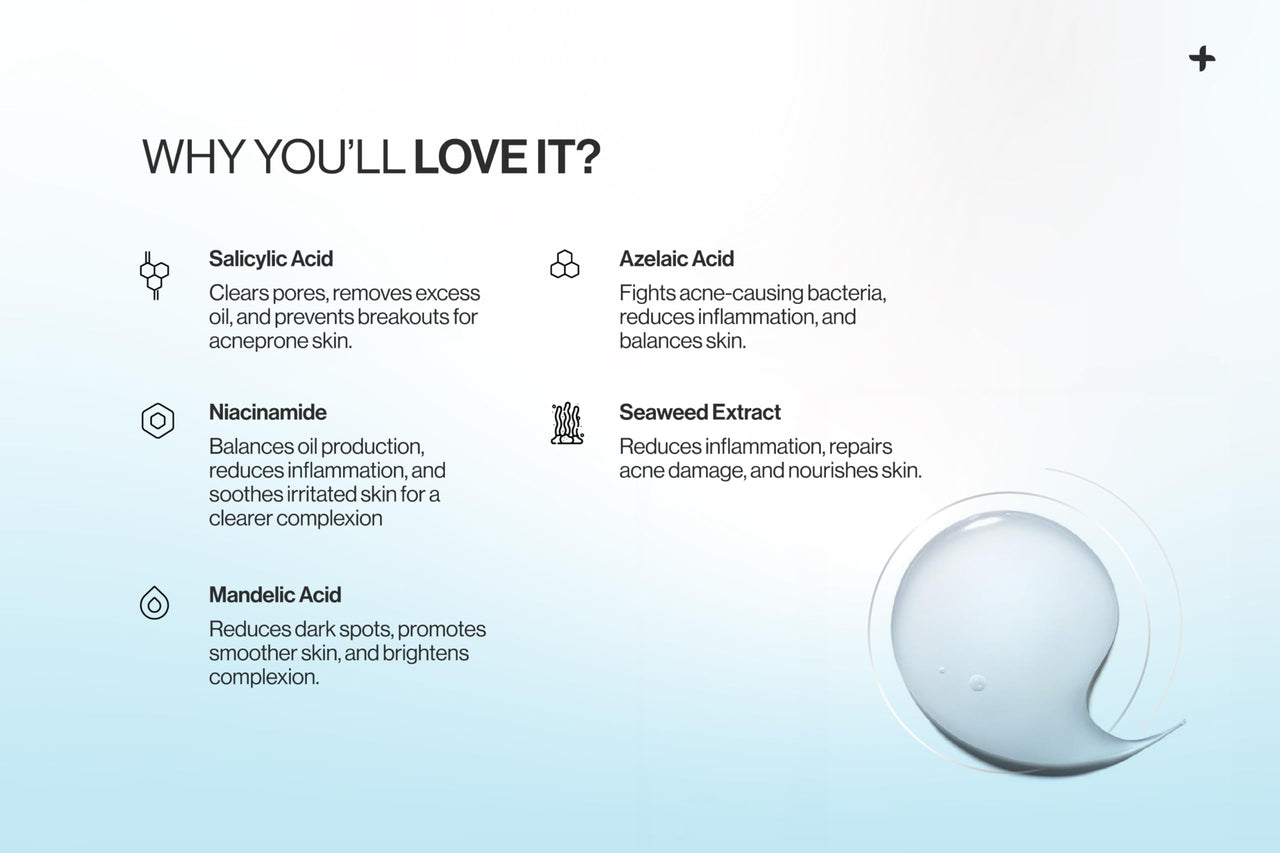 WHY YOU'LL LOVE IT?

Salicylic Acid

Clears pores, removes excess oil, and prevents breakouts for acneprone skin.

Niacinamide

Balances oil production, reduces inflammation, and soothes irritated skin for a clearer complexion

Mandelic Acid

Reduces dark spots, promotes smoother skin, and brightens complexion.

Azelaic Acid

Fights acne-causing bacteria, reduces inflammation, and balances skin.

Seaweed Extract

Reduces inflammation, repairs acne damage, and nourishes skin.